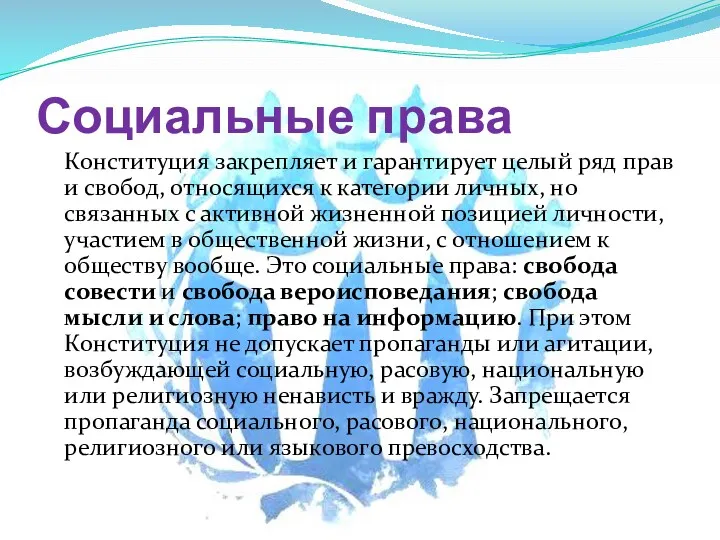 Социальные права

Конституция закрепляет и гарантирует целый ряд прав и свобод, относящихся к категории личных, но связанных с активной жизненной позицией личности, участием в общественной жизни, с отношением к обществу вообще. Это социальные права: свобода совести и свобода вероисповедания; свобода мысли и слова; право на информацию. При этом Конституция не допускает пропаганды или агитации, возбуждающей социальную, расовую, национальную или религиозную ненависть и вражду. Запрещается пропаганда социального, расового, национального, религиозного или языкового превосходства.